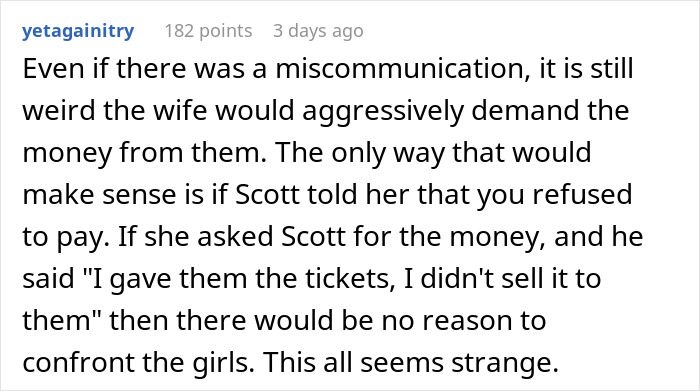 yetagainitry 182 points 3 days ago

Even if there was a miscommunication, it is still weird the wife would aggressively demand the money from them. The only way that would make sense is if Scott told her that you refused to pay. If she asked Scott for the money, and he said "I gave them the tickets, I didn't sell it to them" then there would be no reason to confront the girls. This all seems strange.